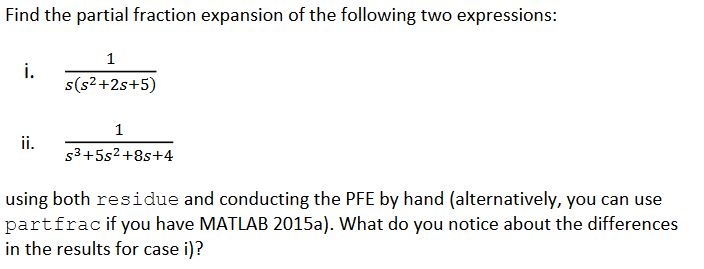 Find the partial fraction expansion of the following two expressions:

i. $\frac{1}{s(s^2+2s+5)}$

ii. $\frac{1}{s^3+5s^2+8s+4}$

using both residue and conducting the PFE by hand (alternatively, you can use partfrac if you have MATLAB 2015a). What do you notice about the differences in the results for case i)?